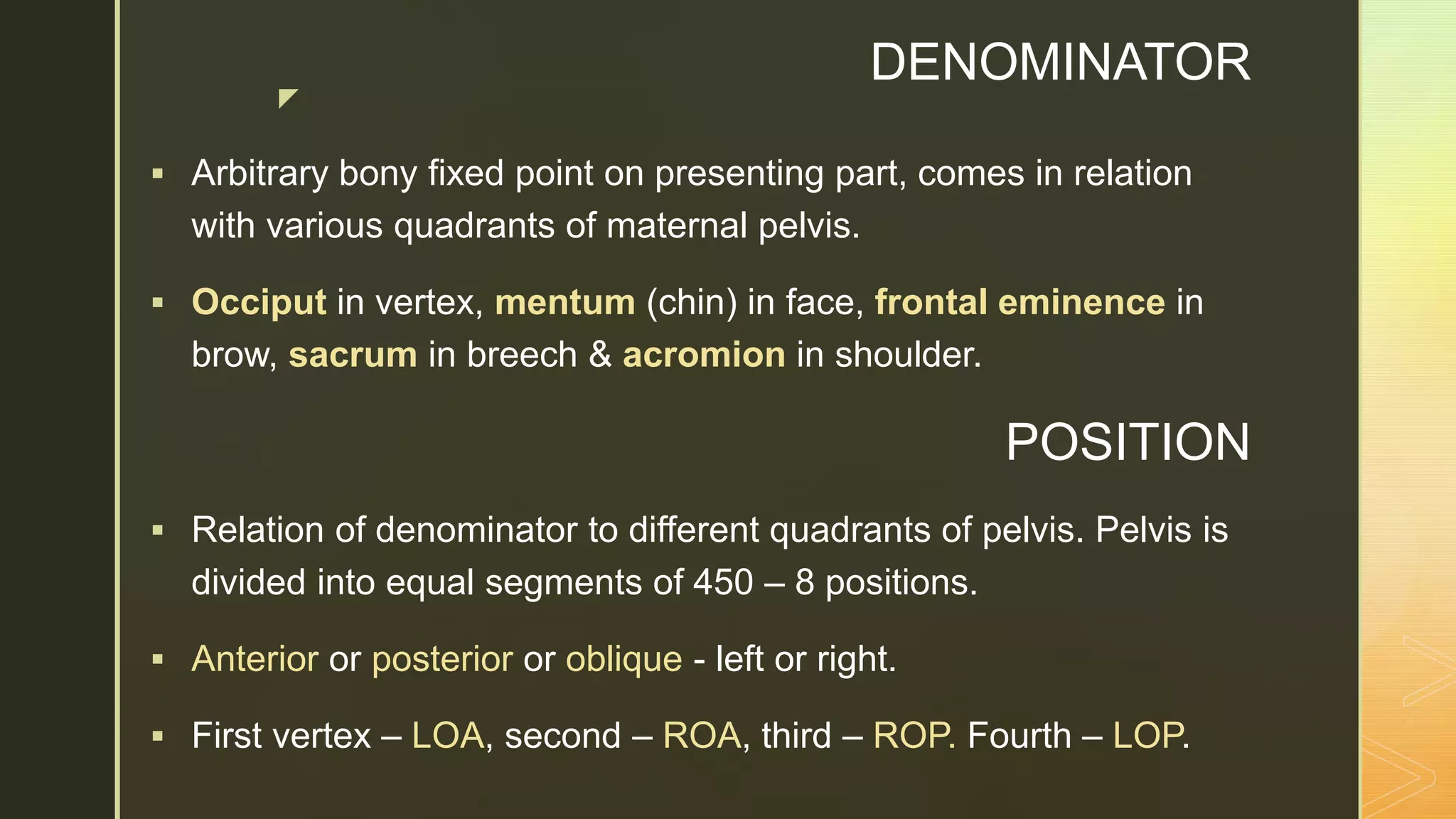 DENOMINATOR

▪ Arbitrary bony fixed point on presenting part, comes in relation with various quadrants of maternal pelvis.

▪ Occiput in vertex, mentum (chin) in face, frontal eminence in brow, sacrum in breech & acromion in shoulder.

POSITION

▪ Relation of denominator to different quadrants of pelvis. Pelvis is divided into equal segments of 450 – 8 positions.

▪ Anterior or posterior or oblique - left or right.

▪ First vertex – LOA, second – ROA, third – ROP. Fourth – LOP.